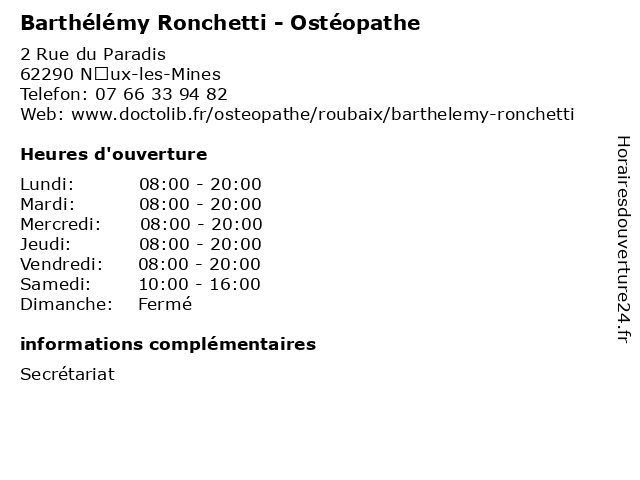 Barthélémy Ronchetti - Ostéopathe

2 Rue du Paradis
62290 N□ux-les-Mines
Telefon: 07 66 33 94 82
Web: www.doctolib.fr/osteopathe/roubaix/barthelemy-ronchetti

Heures d'ouverture

| | |
|---|---|
| Lundi: | 08:00 - 20:00 |
| Mardi: | 08:00 - 20:00 |
| Mercredi: | 08:00 - 20:00 |
| Jeudi: | 08:00 - 20:00 |
| Vendredi: | 08:00 - 20:00 |
| Samedi: | 10:00 - 16:00 |
| Dimanche: | Fermé |

informations complémentaires

Secrétariat

Horairesdouverture24.fr